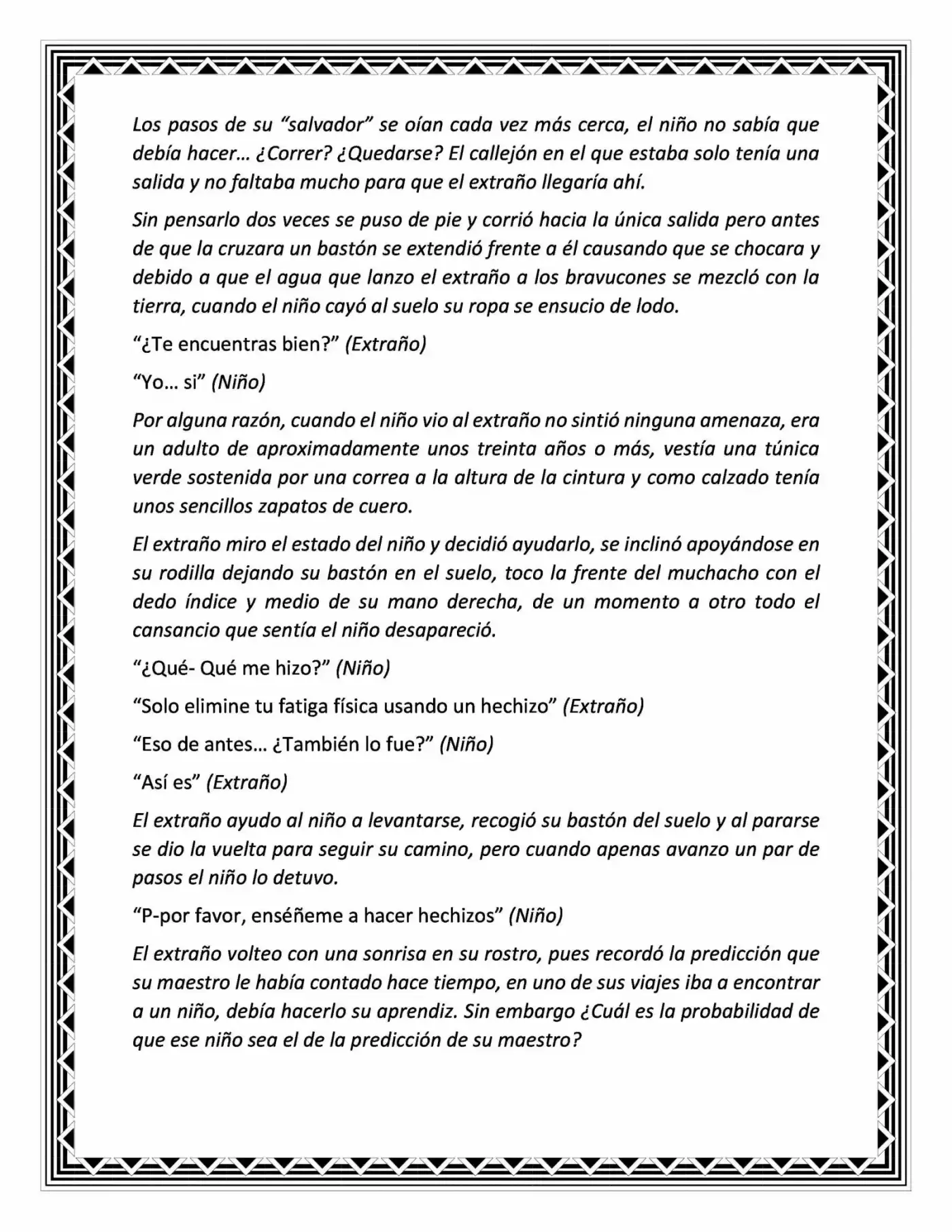 Los pasos de su "salvador" se oían cada vez más cerca, el niño no sabía que debía hacer… ¿Correr? ¿Quedarse? El callejón en el que estaba solo tenía una salida y no faltaba mucho para que el extraño llegaría ahí.

Sin pensarlo dos veces se puso de pie y corrió hacia la única salida pero antes de que la cruzara un bastón se extendió frente a él causando que se chocara y debido a que el agua que lanzo el extraño a los bravucones se mezcló con la tierra, cuando el niño cayó al suelo su ropa se ensucio de lodo.

"¿Te encuentras bien?" (Extraño)

"Yo… si" (Niño)

Por alguna razón, cuando el niño vio al extraño no sintió ninguna amenaza, era un adulto de aproximadamente unos treinta años o más, vestía una túnica verde sostenida por una correa a la altura de la cintura y como calzado tenía unos sencillos zapatos de cuero.

El extraño miro el estado del niño y decidió ayudarlo, se inclinó apoyándose en su rodilla dejando su bastón en el suelo, toco la frente del muchacho con el dedo índice y medio de su mano derecha, de un momento a otro todo el cansancio que sentía el niño desapareció.

"¿Qué- Qué me hizo?" (Niño)

"Solo elimine tu fatiga física usando un hechizo" (Extraño)

"Eso de antes… ¿También lo fue?" (Niño)

"Así es" (Extraño)

El extraño ayudo al niño a levantarse, recogió su bastón del suelo y al pararse se dio la vuelta para seguir su camino, pero cuando apenas avanzo un par de pasos el niño lo detuvo.

"P-por favor, enséñeme a hacer hechizos" (Niño)

El extraño volteo con una sonrisa en su rostro, pues recordó la predicción que su maestro le había contado hace tiempo, en uno de sus viajes iba a encontrar a un niño, debía hacerlo su aprendiz. Sin embargo ¿Cuál es la probabilidad de que ese niño sea el de la predicción de su maestro?